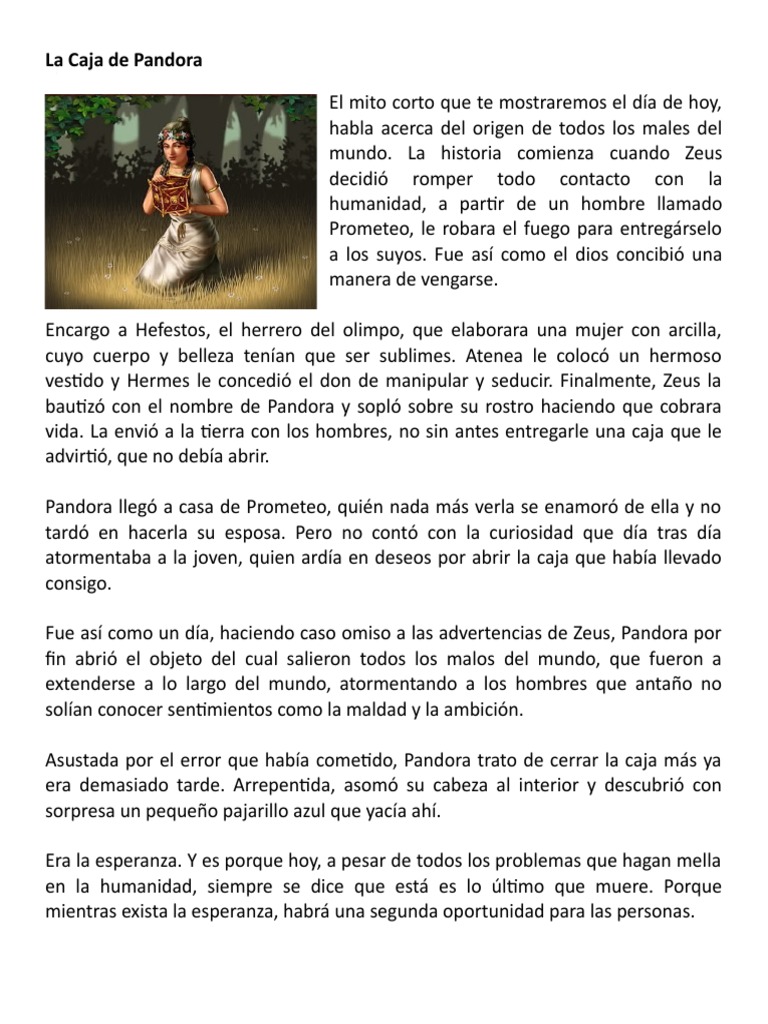 La Caja de Pandora

El mito corto que te mostraremos el día de hoy, habla acerca del origen de todos los males del mundo. La historia comienza cuando Zeus decidió romper todo contacto con la humanidad, a partir de un hombre llamado Prometeo, le robara el fuego para entregárselo a los suyos. Fue así como el dios concibió una manera de vengarse.

Encargo a Hefestos, el herrero del olimpo, que elaborara una mujer con arcilla, cuyo cuerpo y belleza tenían que ser sublimes. Atenea le colocó un hermoso vestido y Hermes le concedió el don de manipular y seducir. Finalmente, Zeus la bautizó con el nombre de Pandora y sopló sobre su rostro haciendo que cobrara vida. La envió a la tierra con los hombres, no sin antes entregarle una caja que le advirtió, que no debía abrir.

Pandora llegó a casa de Prometeo, quién nada más verla se enamoró de ella y no tardó en hacerla su esposa. Pero no contó con la curiosidad que día tras día atormentaba a la joven, quien ardía en deseos por abrir la caja que había llevado consigo.

Fue así como un día, haciendo caso omiso a las advertencias de Zeus, Pandora por fin abrió el objeto del cual salieron todos los malos del mundo, que fueron a extenderse a lo largo del mundo, atormentando a los hombres que antaño no solían conocer sentimientos como la maldad y la ambición.

Asustada por el error que había cometido, Pandora trato de cerrar la caja más ya era demasiado tarde. Arrepentida, asomó su cabeza al interior y descubrió con sorpresa un pequeño pajarillo azul que yacía ahí.

Era la esperanza. Y es porque hoy, a pesar de todos los problemas que hagan mella en la humanidad, siempre se dice que está es lo último que muere. Porque mientras exista la esperanza, habrá una segunda oportunidad para las personas.